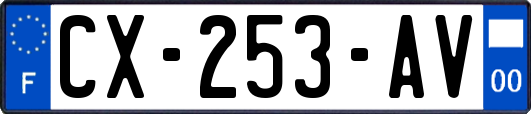 F
CX-253-AV
00